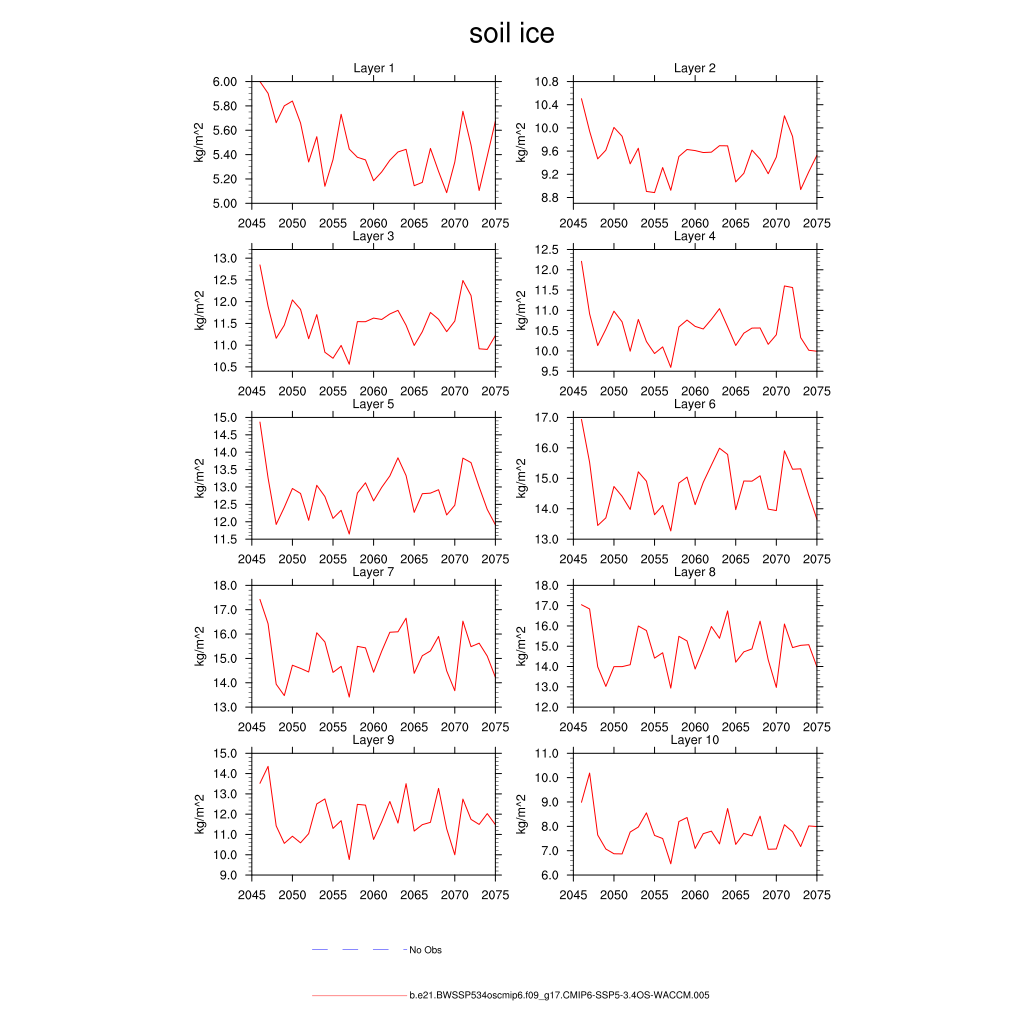 soil ice

Layer 1
kg/m^2
6.00
5.80
5.60
5.40
5.20
5.00
2045 2050 2055 2060 2065 2070 2075

Layer 2
kg/m^2
10.8
10.4
10.0
9.6
9.2
8.8
2045 2050 2055 2060 2065 2070 2075

Layer 3
kg/m^2
13.0
12.5
12.0
11.5
11.0
10.5
2045 2050 2055 2060 2065 2070 2075

Layer 4
kg/m^2
12.5
12.0
11.5
11.0
10.5
10.0
9.5
2045 2050 2055 2060 2065 2070 2075

Layer 5
kg/m^2
15.0
14.5
14.0
13.5
13.0
12.5
12.0
11.5
2045 2050 2055 2060 2065 2070 2075

Layer 6
kg/m^2
17.0
16.0
15.0
14.0
13.0
2045 2050 2055 2060 2065 2070 2075

Layer 7
kg/m^2
18.0
17.0
16.0
15.0
14.0
13.0
2045 2050 2055 2060 2065 2070 2075

Layer 8
kg/m^2
18.0
17.0
16.0
15.0
14.0
13.0
12.0
2045 2050 2055 2060 2065 2070 2075

Layer 9
kg/m^2
15.0
14.0
13.0
12.0
11.0
10.0
9.0
2045 2050 2055 2060 2065 2070 2075

Layer 10
kg/m^2
11.0
10.0
9.0
8.0
7.0
6.0
2045 2050 2055 2060 2065 2070 2075

No Obs

b.e21.BWSSP534oscmip6.f09_g17.CMIP6-SSP5-3.4OS-WACCM.005